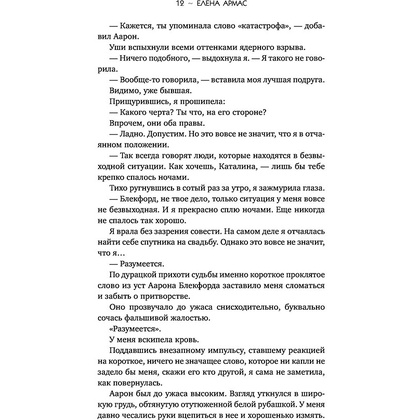 12 ~ ЕЛЕНА АРМАС

— Кажется, ты упоминала слово «катастрофа», — добавил Аарон.

Уши вспыхнули всеми оттенками ядерного взрыва.

— Ничего подобного, — выдохнула я. — Я такого не говорила.

— Вообще-то говорила, — вставила моя лучшая подруга.

Видимо, уже бывшая.

Прищурившись, я прошипела:

— Какого черта? Ты что, на его стороне?

Впрочем, они оба правы.

— Ладно. Допустим. Но это вовсе не значит, что я в отчаянном положении.

— Так всегда говорят люди, которые находятся в безвыходной ситуации. Как хочешь, Каталина, — лишь бы тебе крепко спалось ночами.

Тихо ругнувшись в сотый раз за утро, я зажмурила глаза.

— Блекфорд, не твое дело, только ситуация у меня вовсе не безвыходная. И я прекрасно сплю ночами. Еще никогда не спалось так хорошо.

Я врала без зазрения совести. На самом деле я отчаялась найти себе спутника на свадьбу. Однако это вовсе не значит, что я...

— Разумеется.

По дурацкой прихоти судьбы именно короткое проклятое слово из уст Аарона Блекфорда заставило меня сломаться и забыть о притворстве.

Оно прозвучало до ужаса снисходительно, буквально сочась фальшивой жалостью.

«Разумеется».

У меня вскипела кровь.

Поддавшись внезапному импульсу, ставшему реакцией на короткое, ничего не значащее слово, которое ни капли не задело бы меня, скажи его кто другой, я сама не заметила, как повернулась.

Аарон был до ужаса высоким. Взгляд уткнулся в широкую грудь, обтянутую отутюженной белой рубашкой. У меня давно чесались руки вцепиться в нее и хорошенько измять.